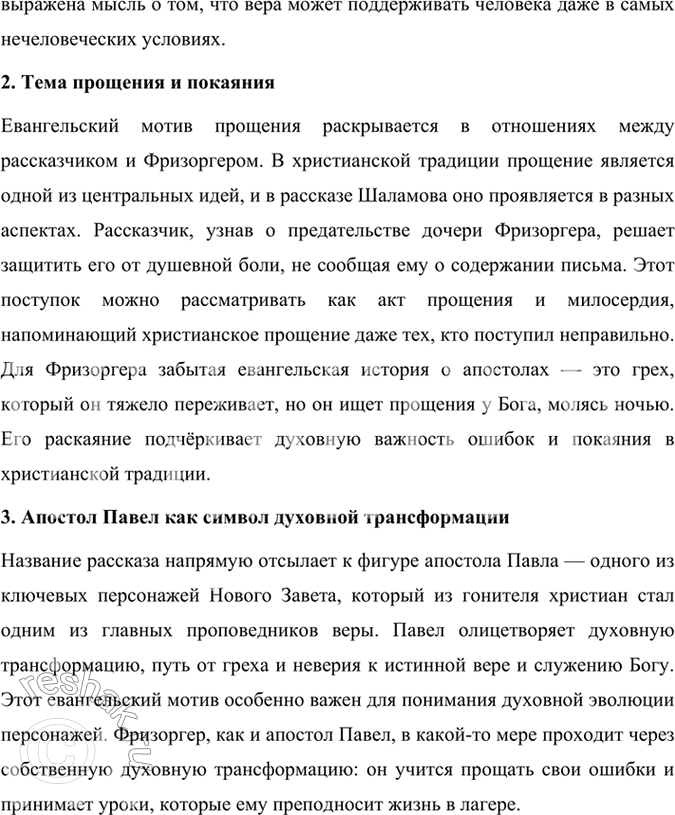 выражена мысль о том, что вера может поддерживать человека даже в самых нечеловеческих условиях.

2. Тема прощения и покаяния

Евангельский мотив прощения раскрывается в отношениях между рассказчиком и Фризоргером. В христианской традиции прощение является одной из центральных идей, и в рассказе Шаламова оно проявляется в разных аспектах. Рассказчик, узнав о предательстве дочери Фризоргера, решает защитить его от душевной боли, не сообщая ему о содержании письма. Этот поступок можно рассматривать как акт прощения и милосердия, напоминающий христианское прощение даже тех, кто поступил неправильно. Для Фризоргера забытая евангельская история о апостолах — это грех, который он тяжело переживает, но он ищет прощения у Бога, молясь ночью. Его раскаяние подчёркивает духовную важность ошибок и покаяния в христианской традиции.

3. Апостол Павел как символ духовной трансформации

Название рассказа напрямую отсылает к фигуре апостола Павла — одного из ключевых персонажей Нового Завета, который из гонителя христиан стал одним из главных проповедников веры. Павел олицетворяет духовную трансформацию, путь от греха и неверия к истинной вере и служению Богу. Этот евангельский мотив особенно важен для понимания духовной эволюции персонажей. Фризоргер, как и апостол Павел, в какой-то мере проходит через собственную духовную трансформацию: он учится прощать свои ошибки и принимает уроки, которые ему преподносит жизнь в лагере.

reshak.ru